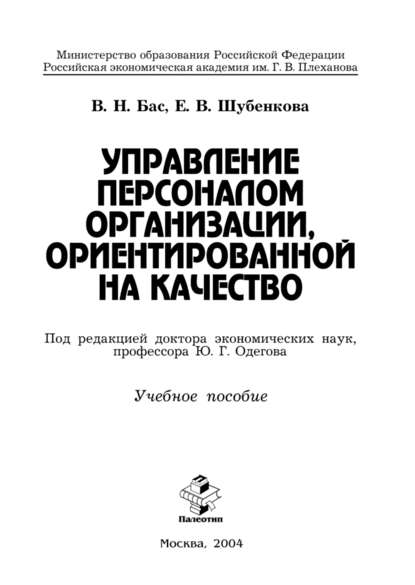 Министерство образования Российской Федерации
Российская экономическая академия им. Г. В. Плеханова

В. Н. Бас, Е. В. Шубенкова

УПРАВЛЕНИЕ ПЕРСОНАЛОМ ОРГАНИЗАЦИИ, ОРИЕНТИРОВАННОЙ НА КАЧЕСТВО

Под редакцией доктора экономических наук, профессора Ю. Г. Одегова

Учебное пособие

Палеотип

Москва, 2004